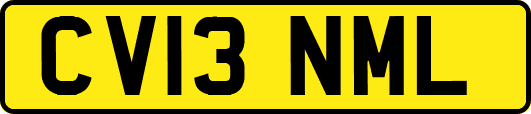 CV13 NML